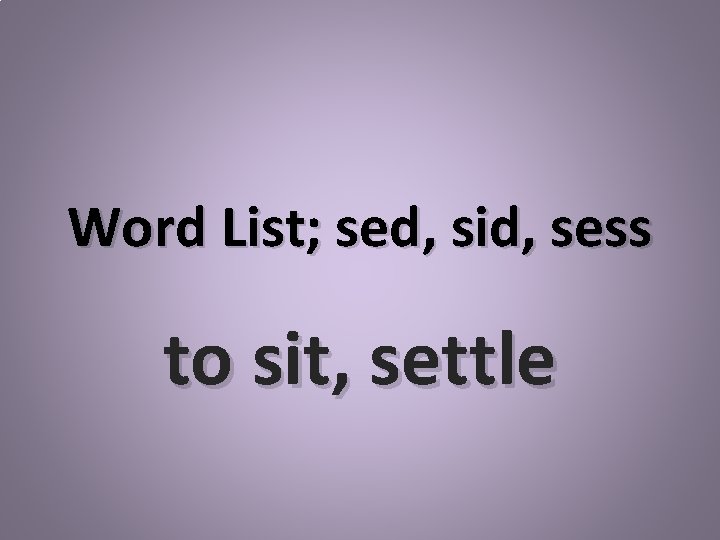 Word List; sed, sid, sess

to sit, settle